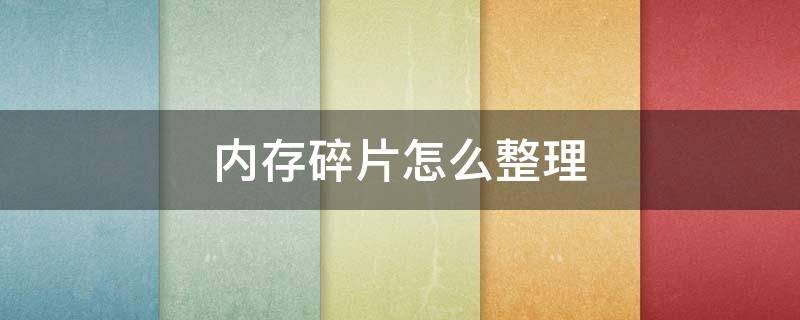 内存碎片怎么整理